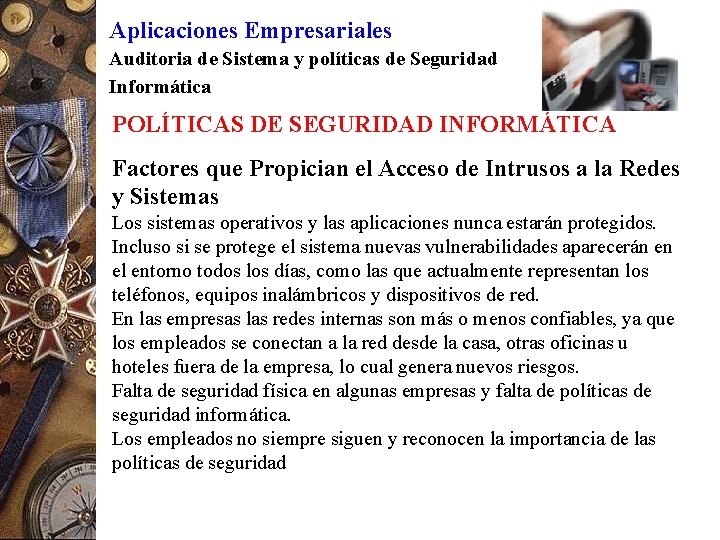 Aplicaciones Empresariales
Auditoria de Sistema y políticas de Seguridad Informática

POLÍTICAS DE SEGURIDAD INFORMÁTICA

Factores que Propician el Acceso de Intrusos a la Redes y Sistemas

Los sistemas operativos y las aplicaciones nunca estarán protegidos. Incluso si se protege el sistema nuevas vulnerabilidades aparecerán en el entorno todos los días, como las que actualmente representan los teléfonos, equipos inalámbricos y dispositivos de red.
En las empresas las redes internas son más o menos confiables, ya que los empleados se conectan a la red desde la casa, otras oficinas u hoteles fuera de la empresa, lo cual genera nuevos riesgos.
Falta de seguridad física en algunas empresas y falta de políticas de seguridad informática.
Los empleados no siempre siguen y reconocen la importancia de las políticas de seguridad